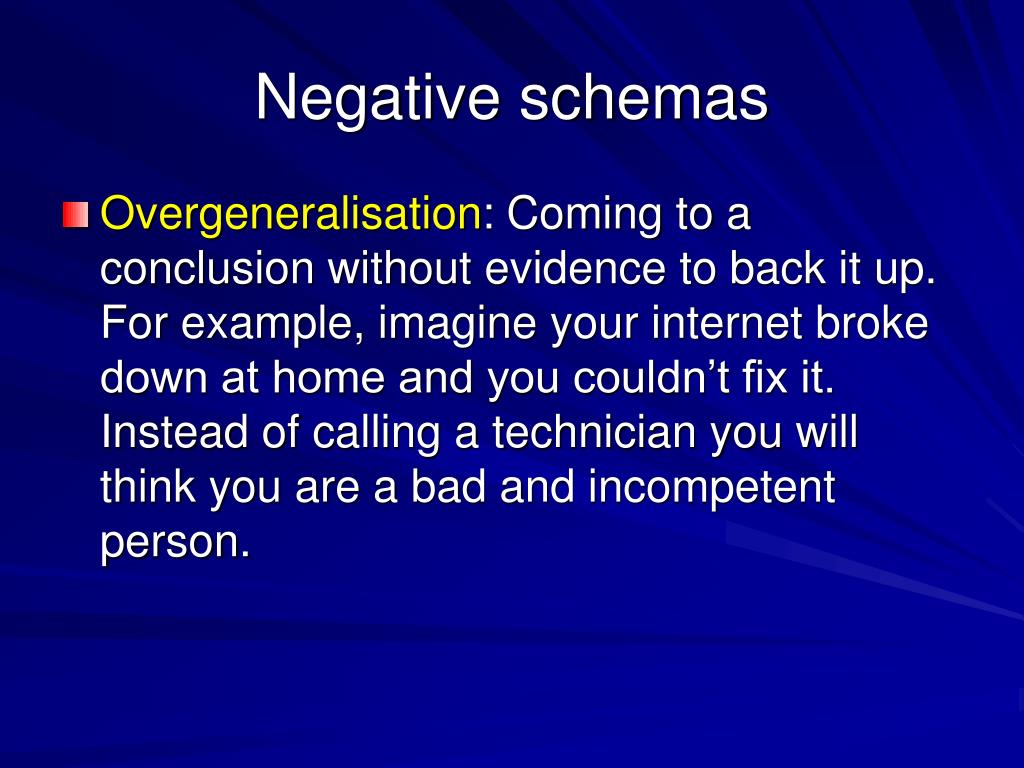 Negative schemas

Overgeneralisation: Coming to a conclusion without evidence to back it up. For example, imagine your internet broke down at home and you couldn’t fix it. Instead of calling a technician you will think you are a bad and incompetent person.